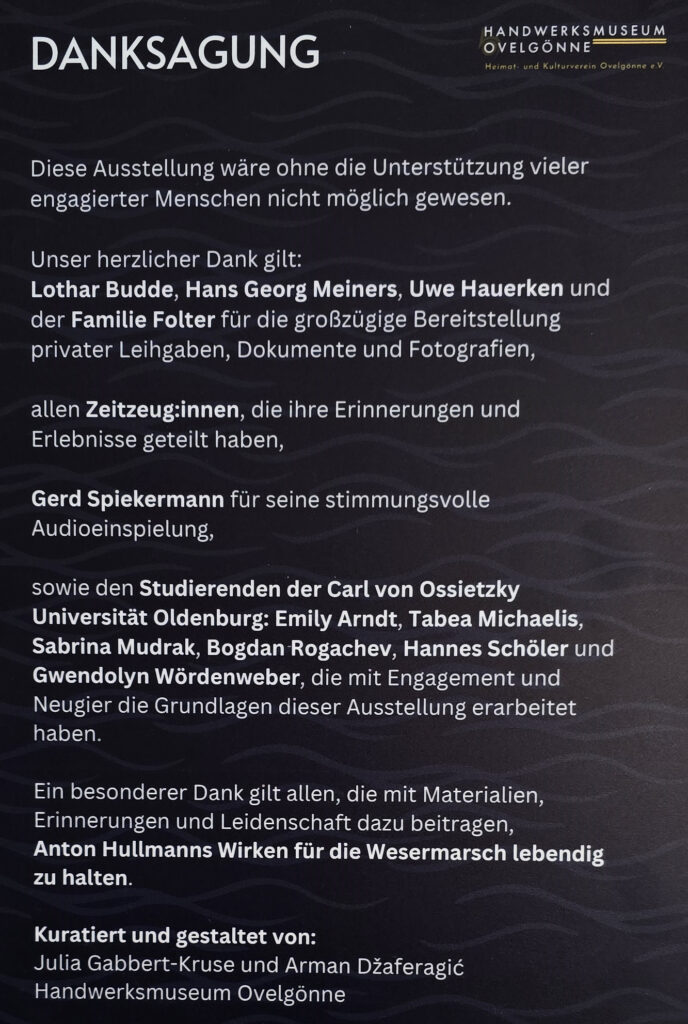 DANKSAGUNG

HANDWERKSMUSEUM OVELGÖNNE
Heimat- und Kulturverein Ovelgönne e.V.

Diese Ausstellung wäre ohne die Unterstützung vieler engagierter Menschen nicht möglich gewesen.

Unser herzlicher Dank gilt:
Lothar Budde, Hans Georg Meiners, Uwe Hauerken und der Familie Folter für die großzügige Bereitstellung privater Leihgaben, Dokumente und Fotografien,

allen Zeitzeug:innen, die ihre Erinnerungen und Erlebnisse geteilt haben,

Gerd Spiekermann für seine stimmungsvolle Audioeinspielung,

sowie den Studierenden der Carl von Ossietzky Universität Oldenburg: Emily Arndt, Tabea Michaelis, Sabrina Mudrak, Bogdan Rogachev, Hannes Schöler und Gwendolyn Wördenweber, die mit Engagement und Neugier die Grundlagen dieser Ausstellung erarbeitet haben.

Ein besonderer Dank gilt allen, die mit Materialien, Erinnerungen und Leidenschaft dazu beitragen, Anton Hullmanns Wirken für die Wesermarsch lebendig zu halten.

Kuratiert und gestaltet von:
Julia Gabbert-Kruse und Arman Džaferagić
Handwerksmuseum Ovelgönne